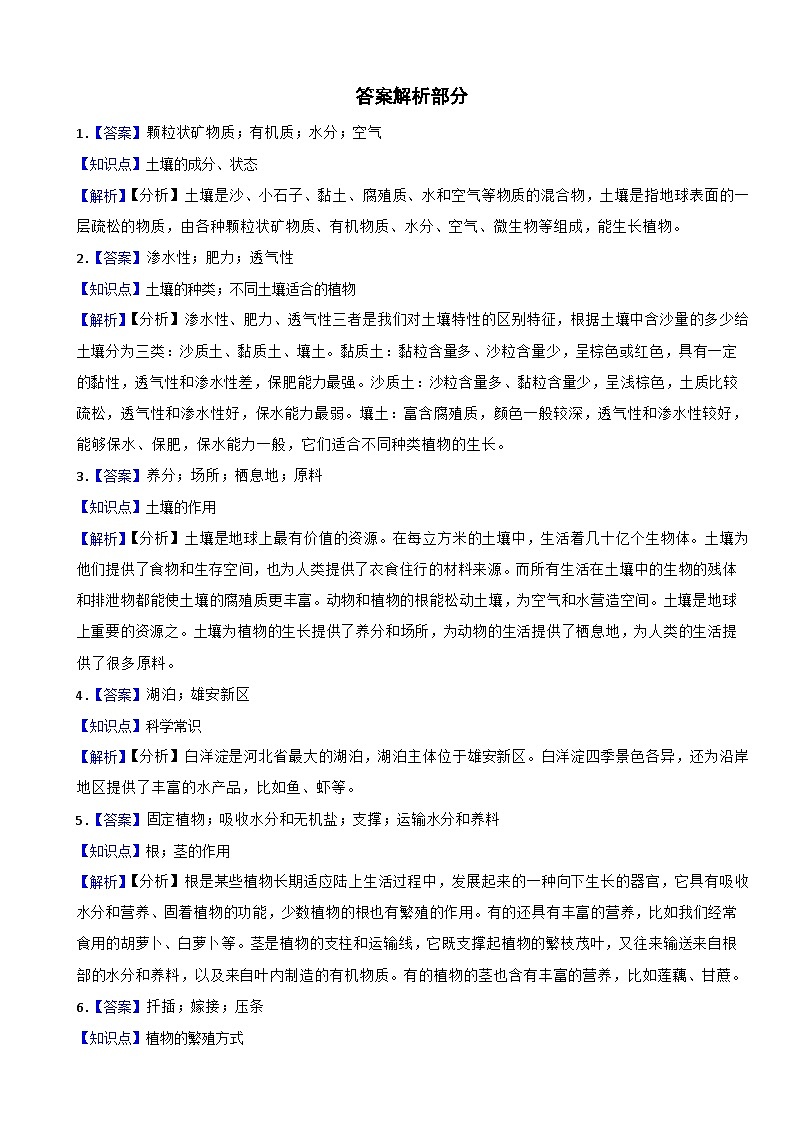 答案解析部分

1.【答案】颗粒状矿物质；有机质；水分；空气

【知识点】土壤的成分、状态

【解析】【分析】土壤是沙、小石子、黏土、腐殖质、水和空气等物质的混合物，土壤是指地球表面的一层疏松的物质，由各种颗粒状矿物质、有机物质、水分、空气、微生物等组成，能生长植物。

2.【答案】渗水性；肥力；透气性

【知识点】土壤的种类；不同土壤适合的植物

【解析】【分析】渗水性、肥力、透气性三者是我们对土壤特性的区别特征，根据土壤中含沙量的多少给土壤分为三类：沙质土、黏质土、壤土。黏质土：黏粒含量多、沙粒含量少，呈棕色或红色，具有一定的黏性，透气性和渗水性差，保肥能力最强。沙质土：沙粒含量多、黏粒含量少，呈浅棕色，土质比较疏松，透气性和渗水性好，保水能力最弱。壤土：富含腐殖质，颜色一般较深，透气性和渗水性较好，能够保水、保肥，保水能力一般，它们适合不同种类植物的生长。

3.【答案】养分；场所；栖息地；原料

【知识点】土壤的作用

【解析】【分析】土壤是地球上最有价值的资源。在每立方米的土壤中，生活着几十亿个生物体。土壤为他们提供了食物和生存空间，也为人类提供了衣食住行的材料来源。而所有生活在土壤中的生物的残体和排泄物都能使土壤的腐殖质更丰富。动物和植物的根能松动土壤，为空气和水营造空间。土壤是地球上重要的资源之。土壤为植物的生长提供了养分和场所，为动物的生活提供了栖息地，为人类的生活提供了很多原料。

4.【答案】湖泊；雄安新区

【知识点】科学常识

【解析】【分析】白洋淀是河北省最大的湖泊，湖泊主体位于雄安新区。白洋淀四季景色各异，还为沿岸地区提供了丰富的水产品，比如鱼、虾等。

5.【答案】固定植物；吸收水分和无机盐；支撑；运输水分和养料

【知识点】根；茎的作用

【解析】【分析】根是某些植物长期适应陆上生活过程中，发展起来的一种向下生长的器官，它具有吸收水分和营养、固着植物的功能，少数植物的根也有繁殖的作用。有的还具有丰富的营养，比如我们经常食用的胡萝卜、白萝卜等。茎是植物的支柱和运输线，它既支撑起植物的繁枝茂叶，又往来输送来自根部的水分和养料，以及来自叶内制造的有机物质。有的植物的茎也含有丰富的营养，比如莲藕、甘蔗。

6.【答案】扦插；嫁接；压条

【知识点】植物的繁殖方式